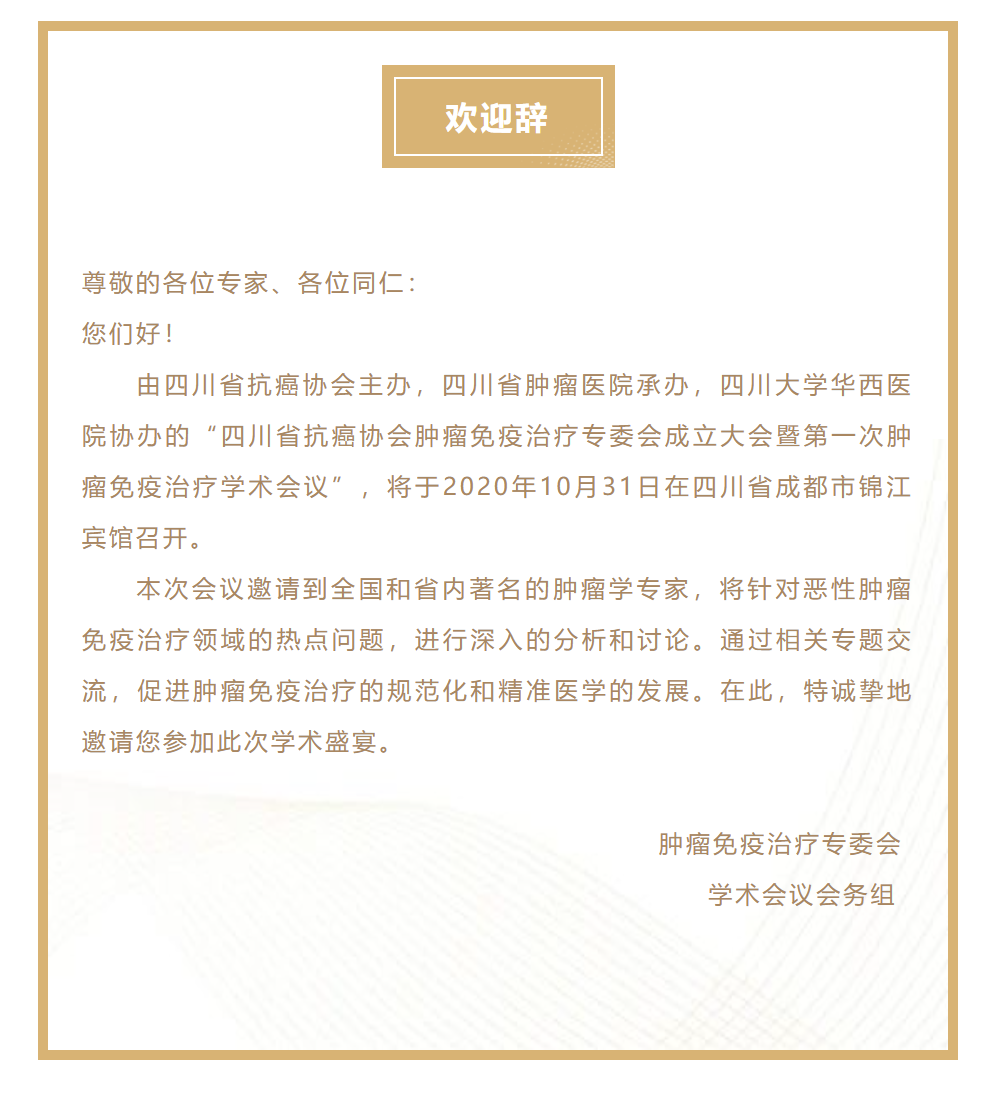 欢迎辞

尊敬的各位专家、各位同仁：

您们好！

由四川省抗癌协会主办，四川省肿瘤医院承办，四川大学华西医院协办的“四川省抗癌协会肿瘤免疫治疗专委会成立大会暨第一次肿瘤免疫治疗学术会议”，将于2020年10月31日在四川省成都市锦江宾馆召开。

本次会议邀请到全国和省内著名的肿瘤学专家，将针对恶性肿瘤免疫治疗领域的热点问题，进行深入的分析和讨论。通过相关专题交流，促进肿瘤免疫治疗的规范化和精准医学的发展。在此，特诚挚地邀请您参加此次学术盛宴。

肿瘤免疫治疗专委会
学术会议会务组